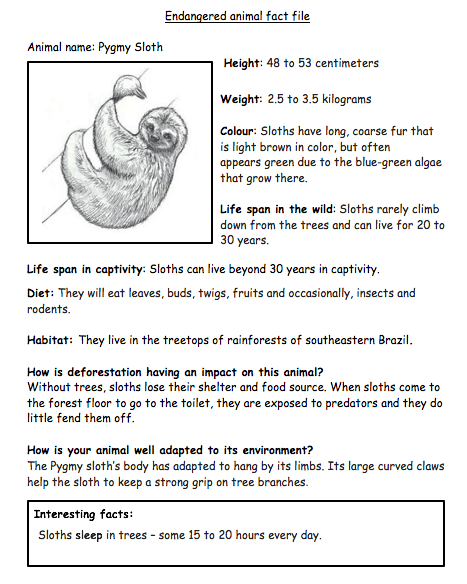 Endangered animal fact file

Animal name: Pygmy Sloth

Height: 48 to 53 centimeters

Weight: 2.5 to 3.5 kilograms

Colour: Sloths have long, coarse fur that is light brown in color, but often appears green due to the blue-green algae that grow there.

Life span in the wild: Sloths rarely climb down from the trees and can live for 20 to 30 years.

Life span in captivity: Sloths can live beyond 30 years in captivity.

Diet: They will eat leaves, buds, twigs, fruits and occasionally, insects and rodents.

Habitat: They live in the treetops of rainforests of southeastern Brazil.

How is deforestation having an impact on this animal?
Without trees, sloths lose their shelter and food source. When sloths come to the forest floor to go to the toilet, they are exposed to predators and they do little fend them off.

How is your animal well adapted to its environment?
The Pygmy sloth's body has adapted to hang by its limbs. Its large curved claws help the sloth to keep a strong grip on tree branches.

Interesting facts:
Sloths sleep in trees – some 15 to 20 hours every day.